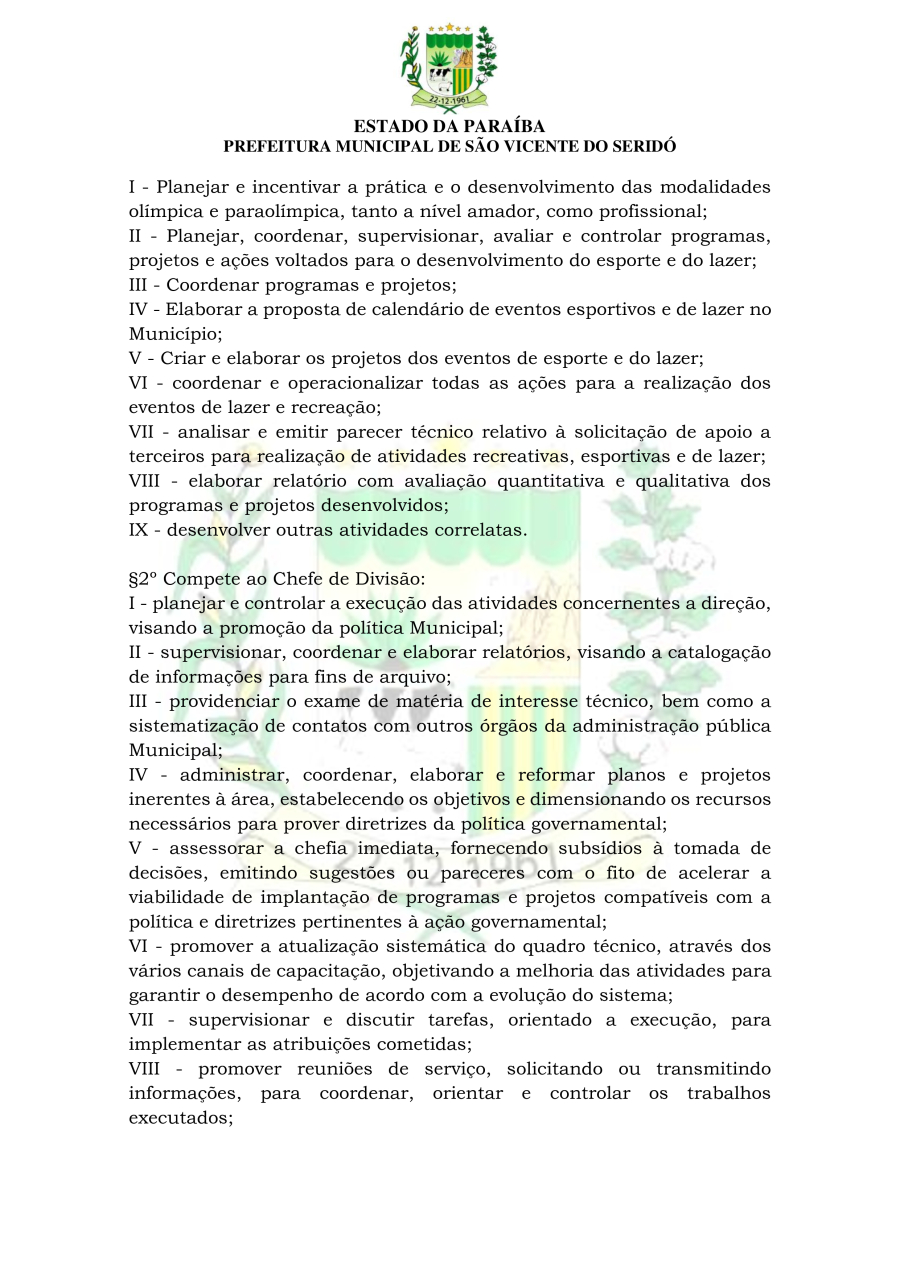 22-12-1961

ESTADO DA PARAÍBA
PREFEITURA MUNICIPAL DE SÃO VICENTE DO SERIDÓ

I - Planejar e incentivar a prática e o desenvolvimento das modalidades olímpica e paraolímpica, tanto a nível amador, como profissional;
II - Planejar, coordenar, supervisionar, avaliar e controlar programas, projetos e ações voltados para o desenvolvimento do esporte e do lazer;
III - Coordenar programas e projetos;
IV - Elaborar a proposta de calendário de eventos esportivos e de lazer no Município;
V - Criar e elaborar os projetos dos eventos de esporte e do lazer;
VI - coordenar e operacionalizar todas as ações para a realização dos eventos de lazer e recreação;
VII - analisar e emitir parecer técnico relativo à solicitação de apoio a terceiros para realização de atividades recreativas, esportivas e de lazer;
VIII - elaborar relatório com avaliação quantitativa e qualitativa dos programas e projetos desenvolvidos;
IX - desenvolver outras atividades correlatas.

§2º Compete ao Chefe de Divisão:
I - planejar e controlar a execução das atividades concernentes a direção, visando a promoção da política Municipal;
II - supervisionar, coordenar e elaborar relatórios, visando a catalogação de informações para fins de arquivo;
III - providenciar o exame de matéria de interesse técnico, bem como a sistematização de contatos com outros órgãos da administração pública Municipal;
IV - administrar, coordenar, elaborar e reformar planos e projetos inerentes à área, estabelecendo os objetivos e dimensionando os recursos necessários para prover diretrizes da política governamental;
V - assessorar a chefia imediata, fornecendo subsídios à tomada de decisões, emitindo sugestões ou pareceres com o fito de acelerar a viabilidade de implantação de programas e projetos compatíveis com a política e diretrizes pertinentes à ação governamental;
VI - promover a atualização sistemática do quadro técnico, através dos vários canais de capacitação, objetivando a melhoria das atividades para garantir o desempenho de acordo com a evolução do sistema;
VII - supervisionar e discutir tarefas, orientado a execução, para implementar as atribuições cometidas;
VIII - promover reuniões de serviço, solicitando ou transmitindo informações, para coordenar, orientar e controlar os trabalhos executados;